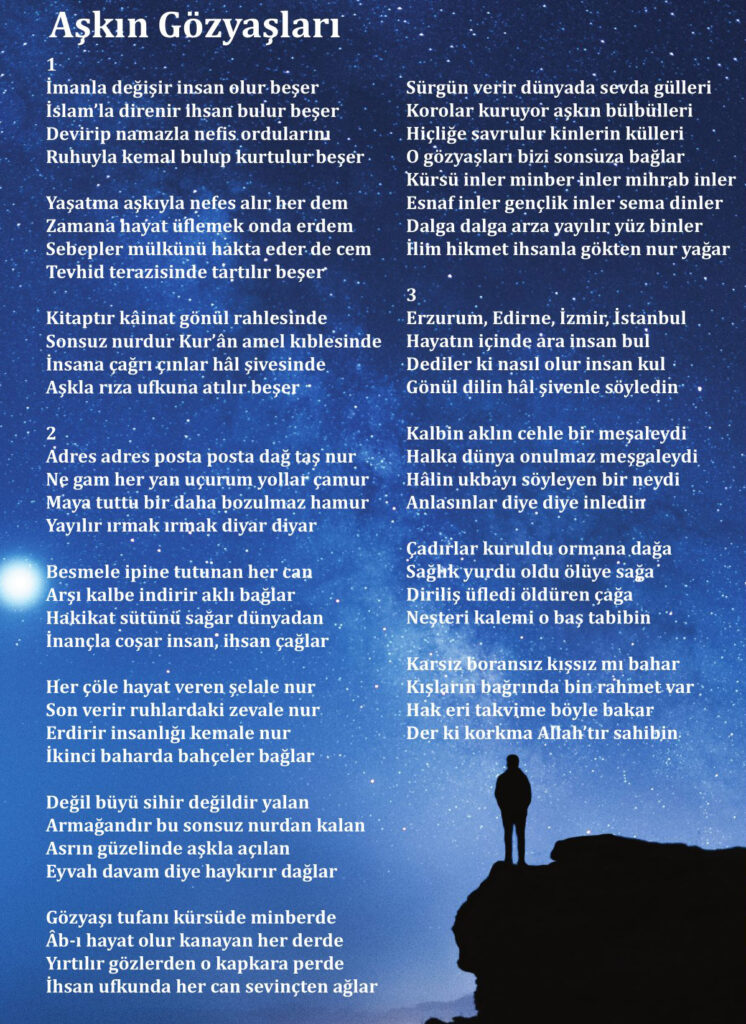 Aşkın Gözyaşları

1
İmanla değişir insan olur beşer
İslam'la direnir ihsan bulur beşer
Devirip namazla nefis ordularını
Ruhuyla kemal bulup kurtulur beşer

Yaşatma aşkıyla nefes alır her dem
Zamana hayat üflemek onda erdem
Sebepler mülkünü hakta eder de cem
Tevhid terazisinde tartılır beşer

Kitaptır kâinat gönül rahlesinde
Sonsuz nurdur Kur'ân amel kıblesinde
İnsana çağrı çınlar hâl şivesinde
Aşkla rıza ufkuna atılır beşer

2
Adres adres posta posta dağ taş nur
Ne gam her yan uçurum yollar çamur
Maya tuttu bir daha bozulmaz hamur
Yayılır ırmak ırmak diyar diyar

Besmele ipine tutunan her can
Arşı kalbe indirir aklı bağlar
Hakikat sütünü sağar dünyadan
İnançla coşar insan, ihsan çağlar

Her çöle hayat veren şelale nur
Son verir ruhlardaki zevale nur
Erdirir insanlığı kemale nur
İkinci baharda bahçeler bağlar

Değil büyü sihir değildir yalan
Armağandır bu sonsuz nurdan kalan
Asrın güzelinde aşkla açılan
Eyvah davam diye haykırır dağlar

Gözyaşı tufanı kürsüde minberde
Âb-ı hayat olur kanayan her derde
Yırtılır gözlerden o kapkara perde
İhsan ufkunda her can sevinçten ağlar

Sürgün verir dünyada sevda gülleri
Korolar kuruyor aşkın bülbülleri
Hiçliğe savrulur kinlerin külleri
O gözyaşları bizi sonsuza bağlar
Kürsü inler minber inler mihrab inler
Esnaf inler gençlik inler sema dinler
Dalga dalga arza yayılır yüz binler
İlim hikmet ihsanla gökten nur yağar

3
Erzurum, Edirne, İzmir, İstanbul
Hayatın içinde ara insan bul
Dediler ki nasıl olur insan kul
Gönül dilin hâl şivenle söyledin

Kalbin aklın cehle bir meşaleydi
Halka dünya onulmaz meşgaleydi
Hâlin ukbayı söyleyen bir neydi
Anlasınlar diye diye inledin

Çadırlar kuruldu ormana dağa
Sağlık yurdu oldu ölüye sağa
Diriliş üfledi öldüren çağa
Neşteri kalemi o baş tabibin

Karsız boransız kışsız mı bahar
Kışların bağrında bin rahmet var
Hak eri takvime böyle bakar
Der ki korkma Allah'tır sahibin